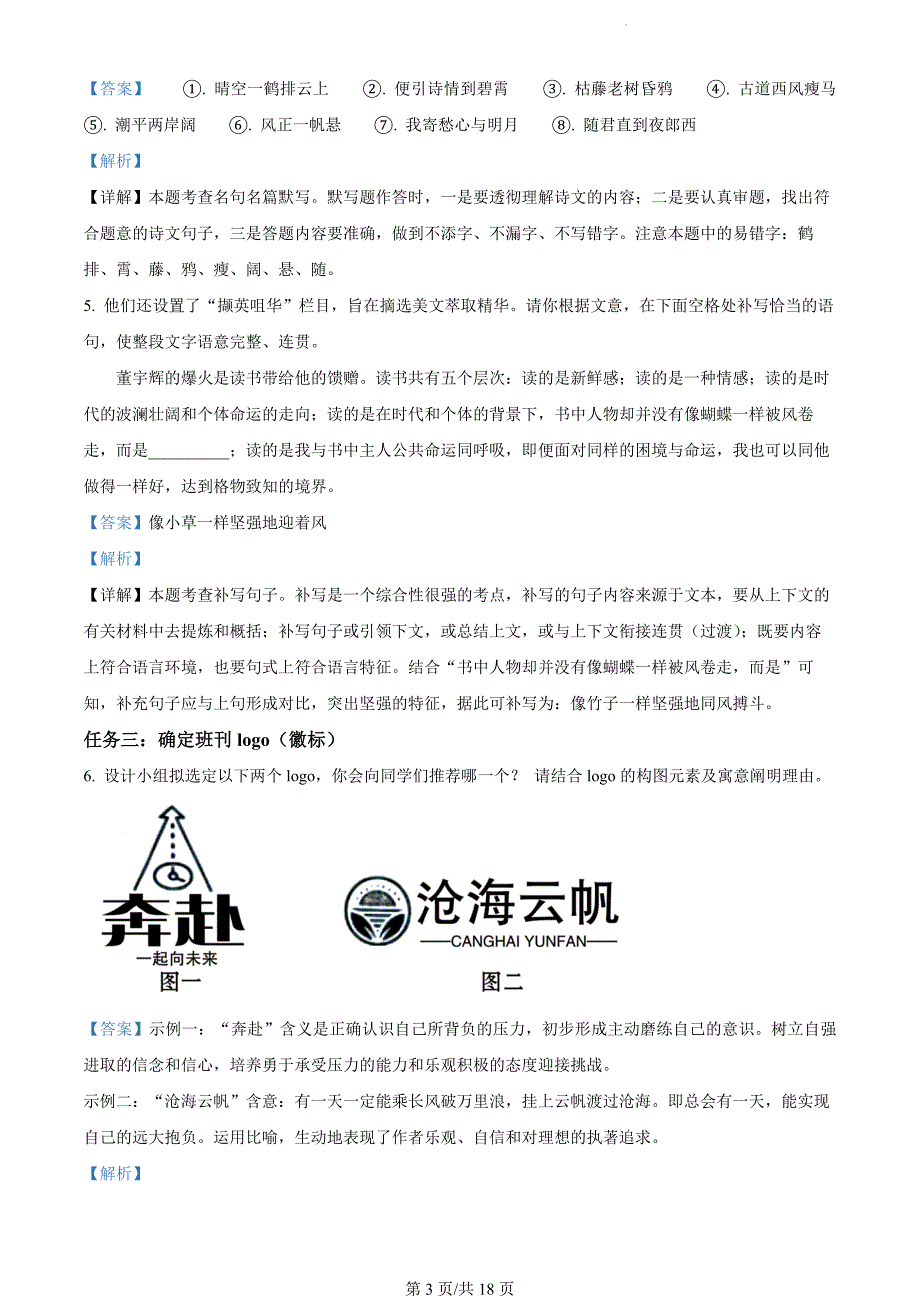 【答案】 ①. 晴空一鹤排云上 ②. 便引诗情到碧霄 ③. 枯藤老树昏鸦 ④. 古道西风瘦马 ⑤. 潮平两岸阔 ⑥. 风正一帆悬 ⑦. 我寄愁心与明月 ⑧. 随君直到夜郎西

【解析】

【详解】本题考查名句名篇默写。默写题作答时，一是要透彻理解诗文的内容；二是要认真审题，找出符合题意的诗文句子，三是答题内容要准确，做到不添字、不漏字、不写错字。注意本题中的易错字：鹤排、霄、藤、鸦、瘦、阔、悬、随。

5. 他们还设置了“撷英咀华”栏目，旨在摘选美文萃取精华。请你根据文意，在下面空格处补写恰当的语句，使整段文字语意完整、连贯。

董宇辉的爆火是读书带给他的馈赠。读书共有五个层次：读的是新鲜感；读的是一种情感；读的是时代的波澜壮阔和个体命运的走向；读的是在时代和个体的背景下，书中人物却并没有像蝴蝶一样被风卷走，而是__________；读的是我与书中主人公共命运同呼吸，即便面对同样的困境与命运，我也可以同他做得一样好，达到格物致知的境界。

【答案】像小草一样坚强地迎着风

【解析】

【详解】本题考查补写句子。补写是一个综合性很强的考点，补写的句子内容来源于文本，要从上下文的有关材料中去提炼和概括；补写句子或引领下文，或总结上文，或与上下文衔接连贯（过渡）；既要内容上符合语言环境，也要句式上符合语言特征。结合“书中人物却并没有像蝴蝶一样被风卷走，而是”可知，补充句子应与上句形成对比，突出坚强的特征，据此可补写为：像竹子一样坚强地同风搏斗。

任务三：确定班刊 logo（徽标）

6. 设计小组拟选定以下两个 logo，你会向同学们推荐哪一个？ 请结合 logo 的构图元素及寓意阐明理由。

奔赴
一起向未来
图一

沧海云帆
——CANGHAI YUNFAN——
图二

【答案】示例一：“奔赴”含义是正确认识自己所背负的压力，初步形成主动磨练自己的意识。树立自强进取的信念和信心，培养勇于承受压力的能力和乐观积极的态度迎接挑战。

示例二：“沧海云帆”含意：有一天一定能乘长风破万里浪，挂上云帆渡过沧海。即总会有一天，能实现自己的远大抱负。运用比喻，生动地表现了作者乐观、自信和对理想的执著追求。

【解析】

第 3 页/共 18 页